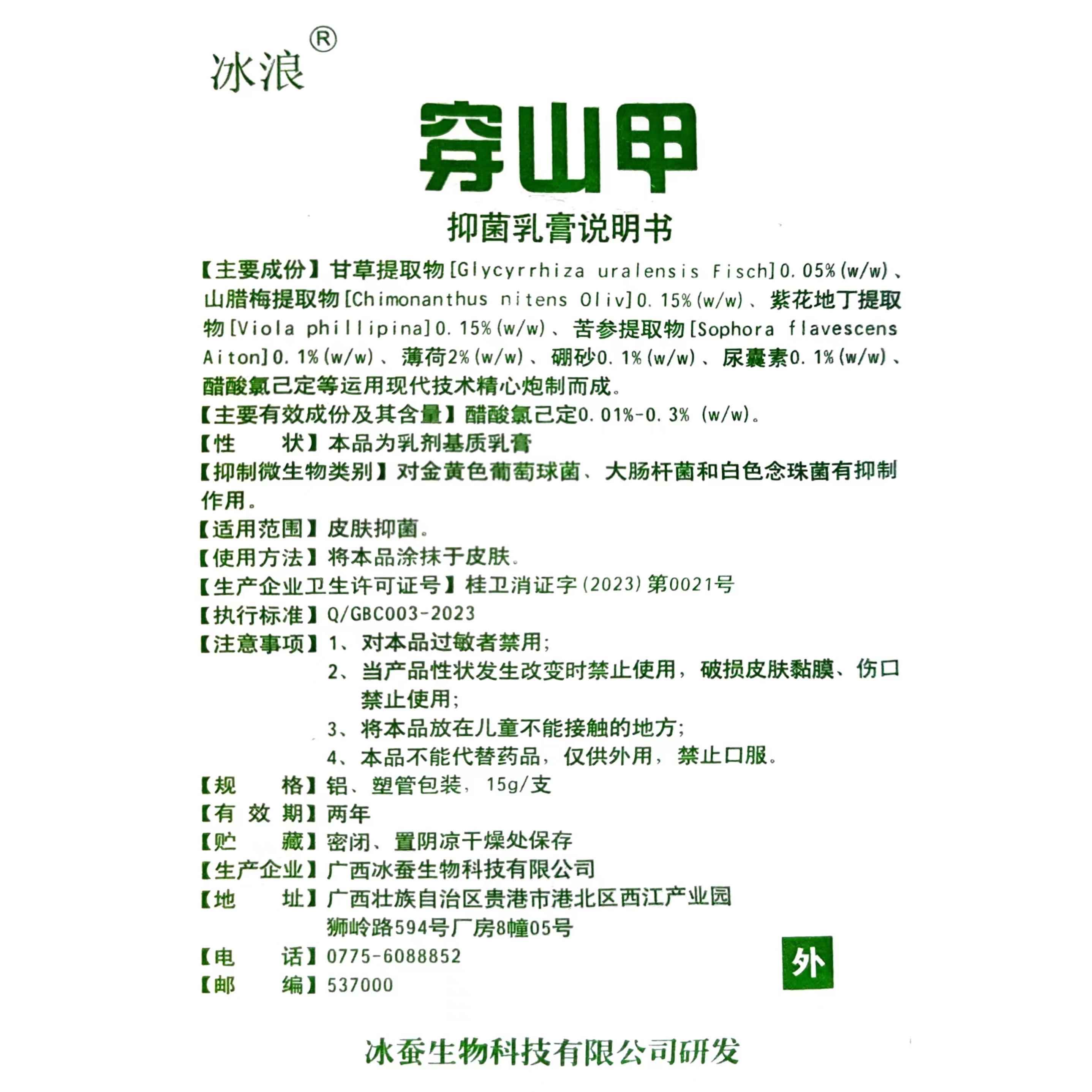 冰浪®

穿山甲

抑菌乳膏说明书

【主要成份】甘草提取物[Glycyrrhiza uralensis Fisch]0.05%(w/w)、山腊梅提取物[Chimonanthus nitens Oliv]0.15%(w/w)、紫花地丁提取物[Viola phillipina]0.15%(w/w)、苦参提取物[Sophora flavescens Aiton]0.1%(w/w)、薄荷2%(w/w)、硼砂0.1%(w/w)、尿囊素0.1%(w/w)、醋酸氯己定等运用现代技术精心炮制而成。

【主要有效成份及其含量】醋酸氯己定0.01%-0.3% (w/w)。

【性　　状】本品为乳剂基质乳膏

【抑制微生物类别】对金黄色葡萄球菌、大肠杆菌和白色念珠菌有抑制作用。

【适用范围】皮肤抑菌。

【使用方法】将本品涂抹于皮肤。

【生产企业卫生许可证号】桂卫消证字(2023)第0021号

【执行标准】Q/GBC003-2023

【注意事项】1、对本品过敏者禁用;
2、当产品性状发生改变时禁止使用，破损皮肤黏膜、伤口禁止使用;
3、将本品放在儿童不能接触的地方;
4、本品不能代替药品，仅供外用，禁止口服。

【规　　格】铝、塑管包装，15g/支

【有 效 期】两年

【贮　　藏】密闭、置阴凉干燥处保存

【生产企业】广西冰蚕生物科技有限公司

【地　　址】广西壮族自治区贵港市港北区西江产业园狮岭路594号厂房8幢05号

【电　　话】0775-6088852

【邮　　编】537000

外

冰蚕生物科技有限公司研发